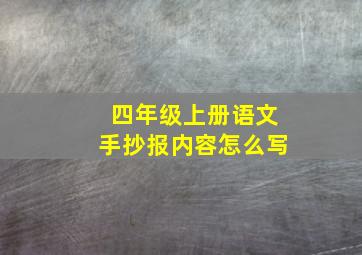 四年级上册语文
手抄报内容怎么写